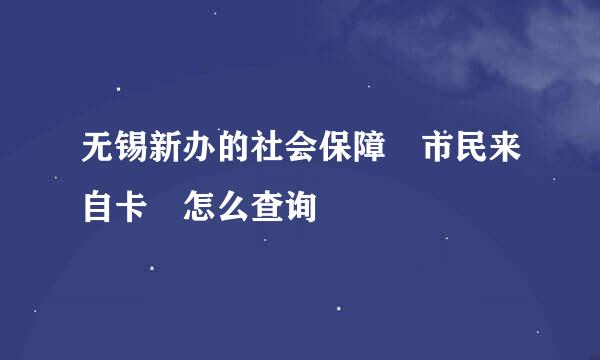 无锡新办的社会保障　市民来自卡　怎么查询